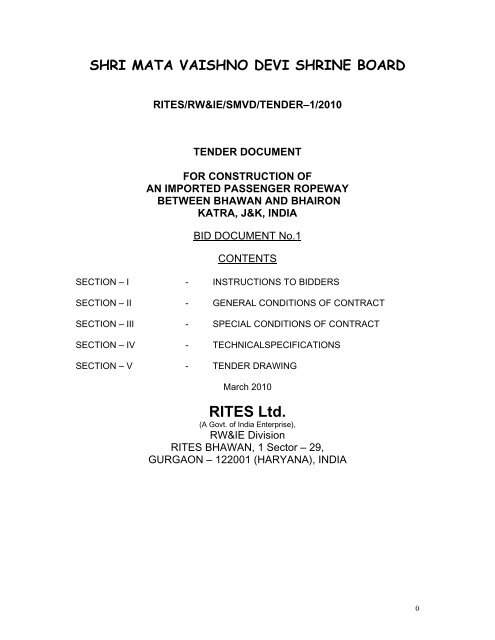 SHRI MATA VAISHNO DEVI SHRINE BOARD

RITES/RW&IE/SMVD/TENDER–1/2010

TENDER DOCUMENT

FOR CONSTRUCTION OF
AN IMPORTED PASSENGER ROPEWAY
BETWEEN BHAWAN AND BHAIRON
KATRA, J&K, INDIA

BID DOCUMENT No.1

CONTENTS

SECTION – I - INSTRUCTIONS TO BIDDERS

SECTION – II - GENERAL CONDITIONS OF CONTRACT

SECTION – III - SPECIAL CONDITIONS OF CONTRACT

SECTION – IV - TECHNICALSPECIFICATIONS

SECTION – V - TENDER DRAWING

March 2010

RITES Ltd.
(A Govt. of India Enterprise),
RW&IE Division
RITES BHAWAN, 1 Sector – 29,
GURGAON – 122001 (HARYANA), INDIA

0